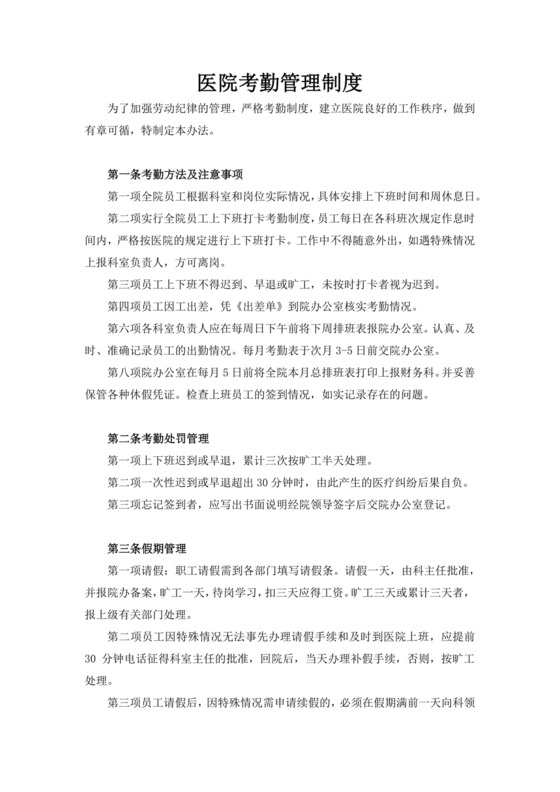 医院考勤管理制度

为了加强劳动纪律的管理，严格考勤制度，建立医院良好的工作秩序，做到有章可循，特制定本办法。

第一条考勤方法及注意事项

第一项全院员工根据科室和岗位实际情况，具体安排上下班时间和周休息日。

第二项实行全院员工上下班打卡考勤制度，员工每日在各科班次规定作息时间内，严格按医院的规定进行上下班打卡。工作中不得随意外出，如遇特殊情况上报科室负责人，方可离岗。

第三项员工上下班不得迟到、早退或旷工，未按时打卡者视为迟到。

第四项员工因工出差，凭《出差单》到院办公室核实考勤情况。

第六项各科室负责人应在每周日下午前将下周排班表报院办公室。认真、及时、准确记录员工的出勤情况。每月考勤表于次月 3-5 日前交院办公室。

第八项院办公室在每月 5 日前将全院本月总排班表打印上报财务科。并妥善保管各种休假凭证。检查上班员工的签到情况，如实记录存在的问题。

第二条考勤处罚管理

第一项上下班迟到或早退，累计三次按旷工半天处理。

第二项一次性迟到或早退超出 30 分钟时，由此产生的医疗纠纷后果自负。

第三项忘记签到者，应写出书面说明经院领导签字后交院办公室登记。

第三条假期管理

第一项请假：职工请假需到各部门填写请假条。请假一天，由科主任批准，并报院办备案，旷工一天，待岗学习，扣三天应得工资。旷工三天或累计三天者，报上级有关部门处理。

第二项员工因特殊情况无法事先办理请假手续和及时到医院上班，应提前 30 分钟电话征得科室主任的批准，回院后，当天办理补假手续，否则，按旷工处理。

第三项员工请假后，因特殊情况需申请续假的，必须在假期满前一天向科领